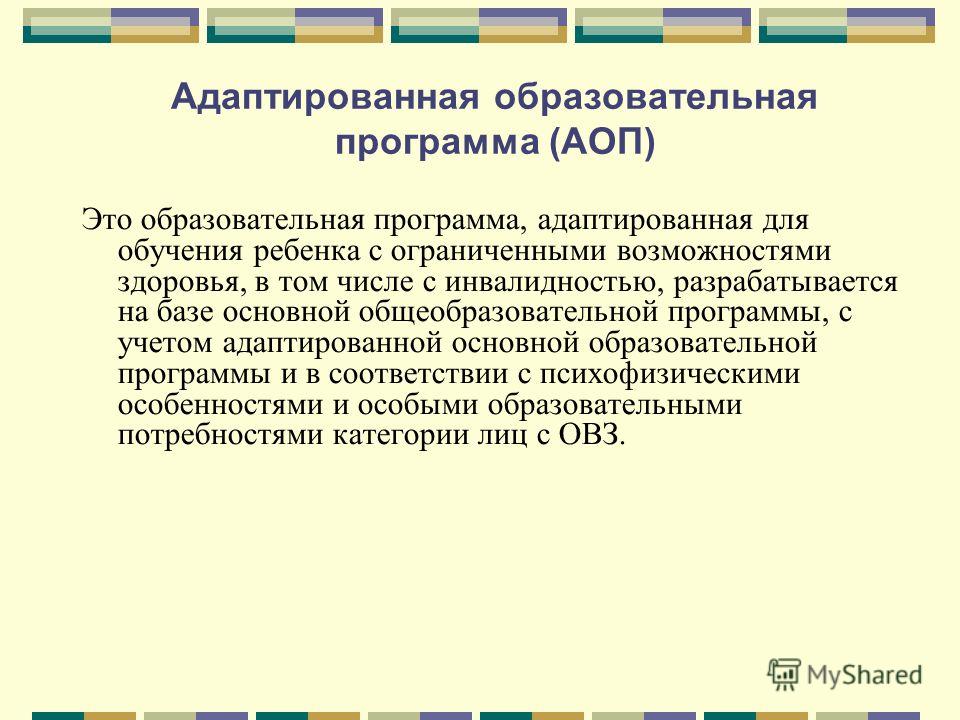 Адаптированная образовательная программа (АОП)

Это образовательная программа, адаптированная для обучения ребенка с ограниченными возможностями здоровья, в том числе с инвалидностью, разрабатывается на базе основной общеобразовательной программы, с учетом адаптированной основной образовательной программы и в соответствии с психофизическими особенностями и особыми образовательными потребностями категории лиц с ОВЗ.

MyShared